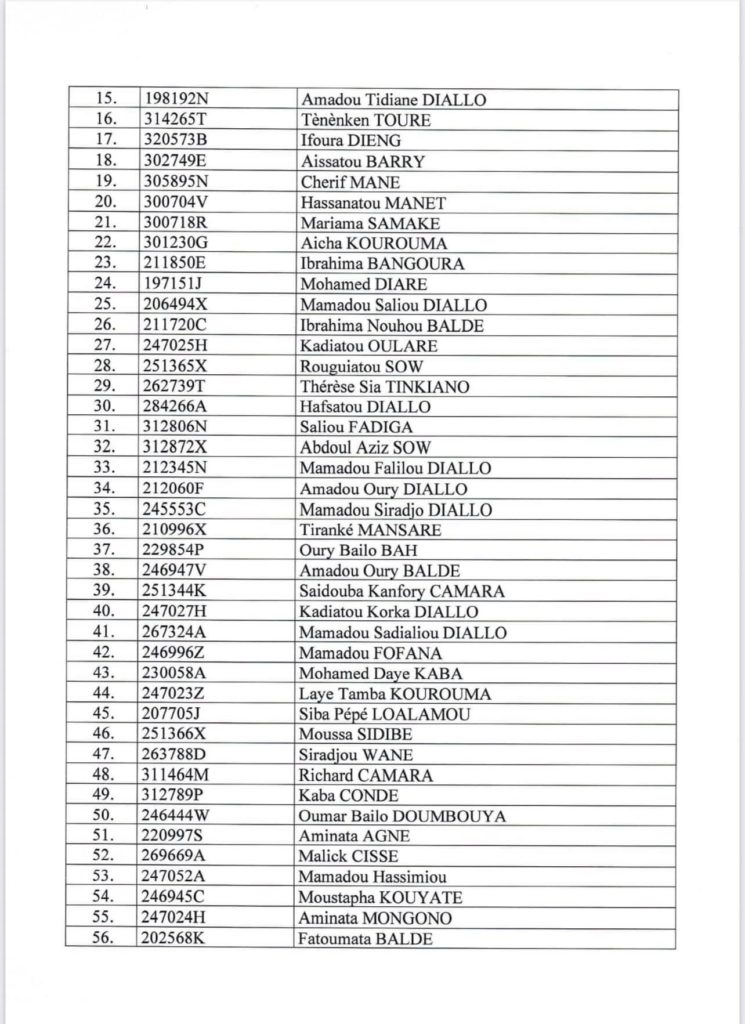 | 15. | 198192N | Amadou Tidiane DIALLO |
|---|---|---|
| 16. | 314265T | Tènènken TOURE |
| 17. | 320573B | Ifoura DIENG |
| 18. | 302749E | Aissatou BARRY |
| 19. | 305895N | Cherif MANE |
| 20. | 300704V | Hassanatou MANET |
| 21. | 300718R | Mariama SAMAKE |
| 22. | 301230G | Aicha KOUROUMA |
| 23. | 211850E | Ibrahima BANGOURA |
| 24. | 197151J | Mohamed DIARE |
| 25. | 206494X | Mamadou Saliou DIALLO |
| 26. | 211720C | Ibrahima Nouhou BALDE |
| 27. | 247025H | Kadiatou OULARE |
| 28. | 251365X | Rouguiatou SOW |
| 29. | 262739T | Thérèse Sia TINKIANO |
| 30. | 284266A | Hafsatou DIALLO |
| 31. | 312806N | Saliou FADIGA |
| 32. | 312872X | Abdoul Aziz SOW |
| 33. | 212345N | Mamadou Falilou DIALLO |
| 34. | 212060F | Amadou Oury DIALLO |
| 35. | 245553C | Mamadou Siradjo DIALLO |
| 36. | 210996X | Tiranké MANSARE |
| 37. | 229854P | Oury Bailo BAH |
| 38. | 246947V | Amadou Oury BALDE |
| 39. | 251344K | Saidouba Kanfory CAMARA |
| 40. | 247027H | Kadiatou Korka DIALLO |
| 41. | 267324A | Mamadou Sadialiou DIALLO |
| 42. | 246996Z | Mamadou FOFANA |
| 43. | 230058A | Mohamed Daye KABA |
| 44. | 247023Z | Laye Tamba KOUROUMA |
| 45. | 207705J | Siba Pépé LOALAMOU |
| 46. | 251366X | Moussa SIDIBE |
| 47. | 263788D | Siradjou WANE |
| 48. | 311464M | Richard CAMARA |
| 49. | 312789P | Kaba CONDE |
| 50. | 246444W | Oumar Bailo DOUMBOUYA |
| 51. | 220997S | Aminata AGNE |
| 52. | 269669A | Malick CISSE |
| 53. | 247052A | Mamadou Hassimiou |
| 54. | 246945C | Moustapha KOUYATE |
| 55. | 247024H | Aminata MONGONO |
| 56. | 202568K | Fatoumata BALDE |